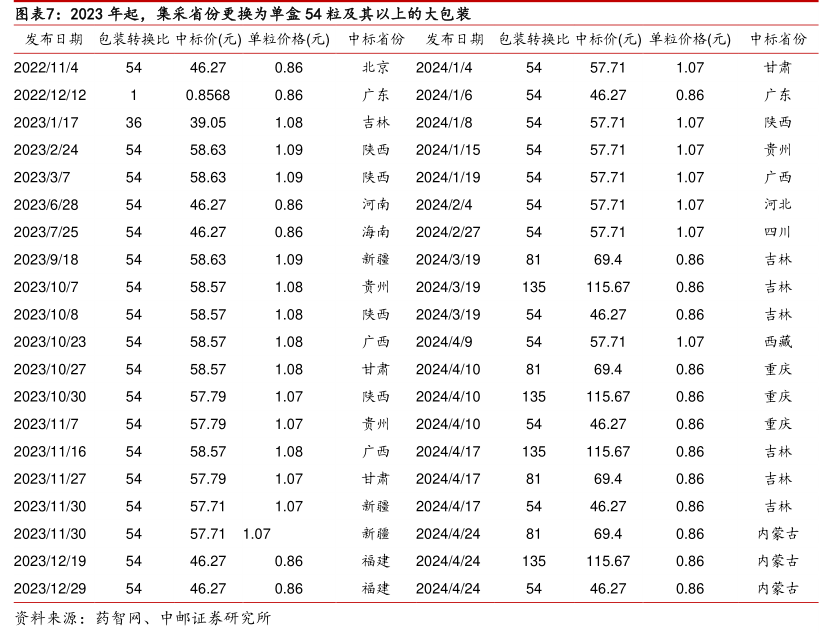 图表7：2023 年起，集采省份更换为单盒 54 粒及其以上的大包装

| 发布日期 | 包装转换比 | 中标价(元) | 单粒价格(元) | 中标省份 | 发布日期 | 包装转换比 | 中标价(元) | 单粒价格(元) | 中标省份 |
|---|---|---|---|---|---|---|---|---|---|
| 2022/11/4 | 54 | 46.27 | 0.86 | 北京 | 2024/1/4 | 54 | 57.71 | 1.07 | 甘肃 |
| 2022/12/12 | 1 | 0.8568 | 0.86 | 广东 | 2024/1/6 | 54 | 46.27 | 0.86 | 广东 |
| 2023/1/17 | 36 | 39.05 | 1.08 | 吉林 | 2024/1/8 | 54 | 57.71 | 1.07 | 陕西 |
| 2023/2/24 | 54 | 58.63 | 1.09 | 陕西 | 2024/1/15 | 54 | 57.71 | 1.07 | 贵州 |
| 2023/3/7 | 54 | 58.63 | 1.09 | 陕西 | 2024/1/19 | 54 | 57.71 | 1.07 | 广西 |
| 2023/6/28 | 54 | 46.27 | 0.86 | 河南 | 2024/2/4 | 54 | 57.71 | 1.07 | 河北 |
| 2023/7/25 | 54 | 46.27 | 0.86 | 海南 | 2024/2/27 | 54 | 57.71 | 1.07 | 四川 |
| 2023/9/18 | 54 | 58.63 | 1.09 | 新疆 | 2024/3/19 | 81 | 69.4 | 0.86 | 吉林 |
| 2023/10/7 | 54 | 58.57 | 1.08 | 贵州 | 2024/3/19 | 135 | 115.67 | 0.86 | 吉林 |
| 2023/10/8 | 54 | 58.57 | 1.08 | 陕西 | 2024/3/19 | 54 | 46.27 | 0.86 | 吉林 |
| 2023/10/23 | 54 | 58.57 | 1.08 | 广西 | 2024/4/9 | 54 | 57.71 | 1.07 | 西藏 |
| 2023/10/27 | 54 | 58.57 | 1.08 | 甘肃 | 2024/4/10 | 81 | 69.4 | 0.86 | 重庆 |
| 2023/10/30 | 54 | 57.79 | 1.07 | 陕西 | 2024/4/10 | 135 | 115.67 | 0.86 | 重庆 |
| 2023/11/7 | 54 | 57.79 | 1.07 | 贵州 | 2024/4/10 | 54 | 46.27 | 0.86 | 重庆 |
| 2023/11/16 | 54 | 58.57 | 1.08 | 广西 | 2024/4/17 | 135 | 115.67 | 0.86 | 吉林 |
| 2023/11/27 | 54 | 57.79 | 1.07 | 甘肃 | 2024/4/17 | 81 | 69.4 | 0.86 | 吉林 |
| 2023/11/30 | 54 | 57.71 | 1.07 | 新疆 | 2024/4/17 | 54 | 46.27 | 0.86 | 吉林 |
| 2023/11/30 | 54 | 57.71 | 1.07 | 新疆 | 2024/4/24 | 81 | 69.4 | 0.86 | 内蒙古 |
| 2023/12/19 | 54 | 46.27 | 0.86 | 福建 | 2024/4/24 | 135 | 115.67 | 0.86 | 内蒙古 |
| 2023/12/29 | 54 | 46.27 | 0.86 | 福建 | 2024/4/24 | 54 | 46.27 | 0.86 | 内蒙古 |

资料来源：药智网、中邮证券研究所